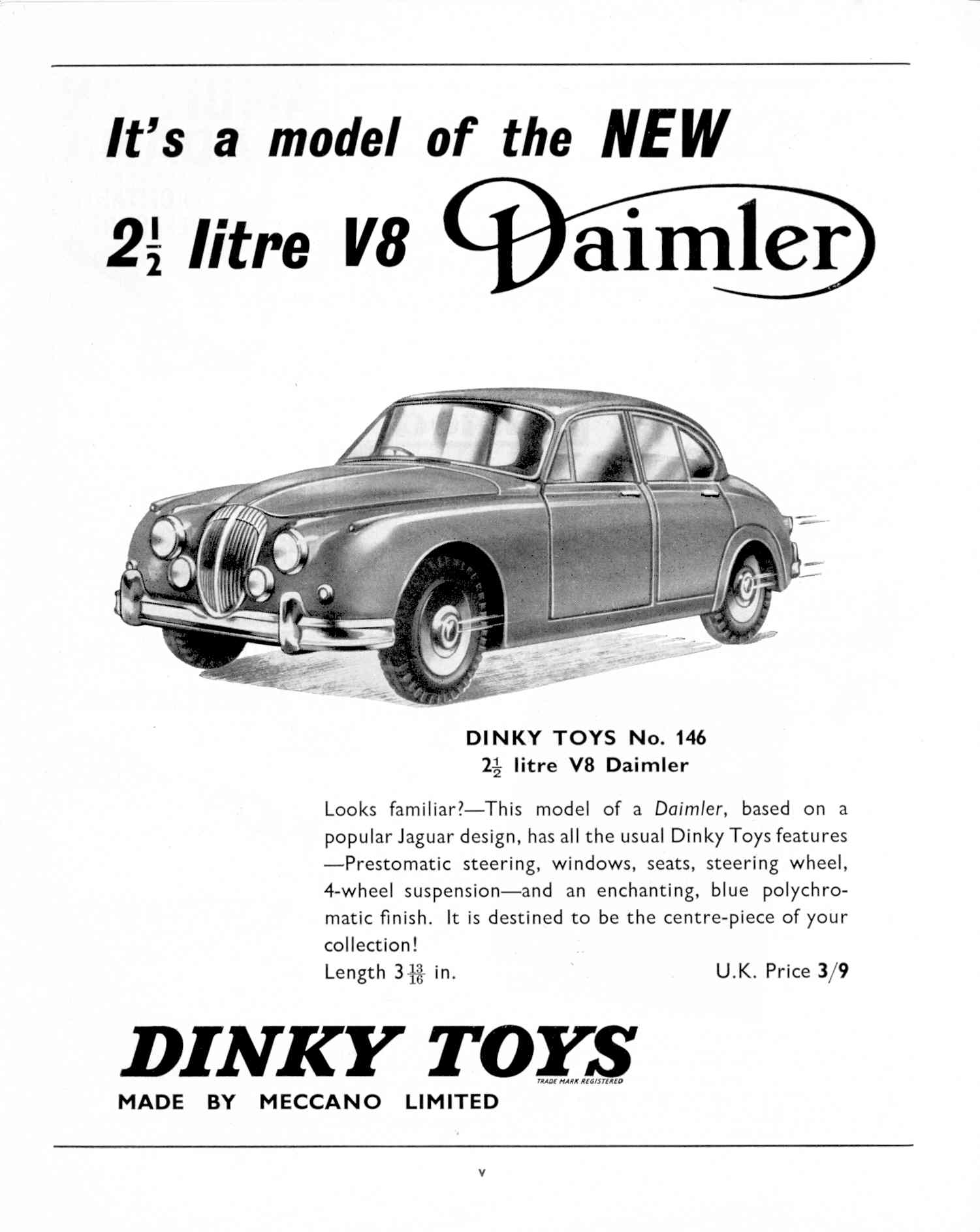 It's a model of the NEW

$2\frac{1}{2}$ litre V8 Daimler

DINKY TOYS No. 146
$2\frac{1}{2}$ litre V8 Daimler

Looks familiar?—This model of a Daimler, based on a popular Jaguar design, has all the usual Dinky Toys features—Prestomatic steering, windows, seats, steering wheel, 4-wheel suspension—and an enchanting, blue polychromatic finish. It is destined to be the centre-piece of your collection!

Length $3\frac{13}{16}$ in. U.K. Price 3/9

DINKY TOYS
TRADE MARK REGISTERED
MADE BY MECCANO LIMITED

v